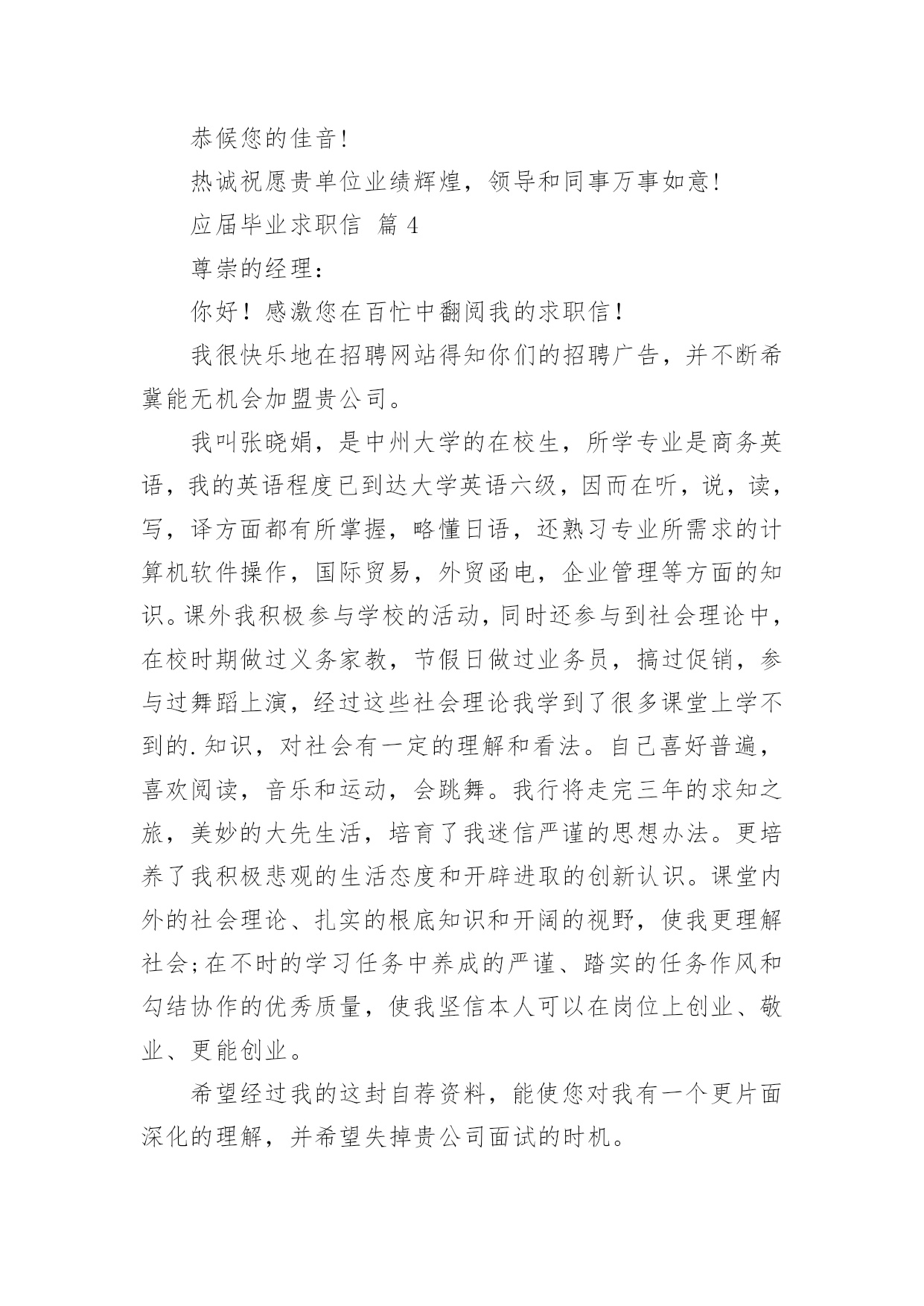 恭候您的佳音!

热诚祝愿贵单位业绩辉煌，领导和同事万事如意!

应届毕业求职信 篇 4

尊崇的经理：

你好！感激您在百忙中翻阅我的求职信！

我很快乐地在招聘网站得知你们的招聘广告，并不断希冀能无机会加盟贵公司。

我叫张晓娟，是中州大学的在校生，所学专业是商务英语，我的英语程度已到达大学英语六级，因而在听，说，读，写，译方面都有所掌握，略懂日语，还熟习专业所需求的计算机软件操作，国际贸易，外贸函电，企业管理等方面的知识。课外我积极参与学校的活动，同时还参与到社会理论中，在校时期做过义务家教，节假日做过业务员，搞过促销，参与过舞蹈上演，经过这些社会理论我学到了很多课堂上学不到的.知识，对社会有一定的理解和看法。自己喜好普遍，喜欢阅读，音乐和运动，会跳舞。我行将走完三年的求知之旅，美妙的大先生活，培育了我迷信严谨的思想办法。更培养了我积极悲观的生活态度和开辟进取的创新认识。课堂内外的社会理论、扎实的根底知识和开阔的视野，使我更理解社会;在不时的学习任务中养成的严谨、踏实的任务作风和勾结协作的优秀质量，使我坚信本人可以在岗位上创业、敬业、更能创业。

希望经过我的这封自荐资料，能使您对我有一个更片面深化的理解，并希望失掉贵公司面试的时机。